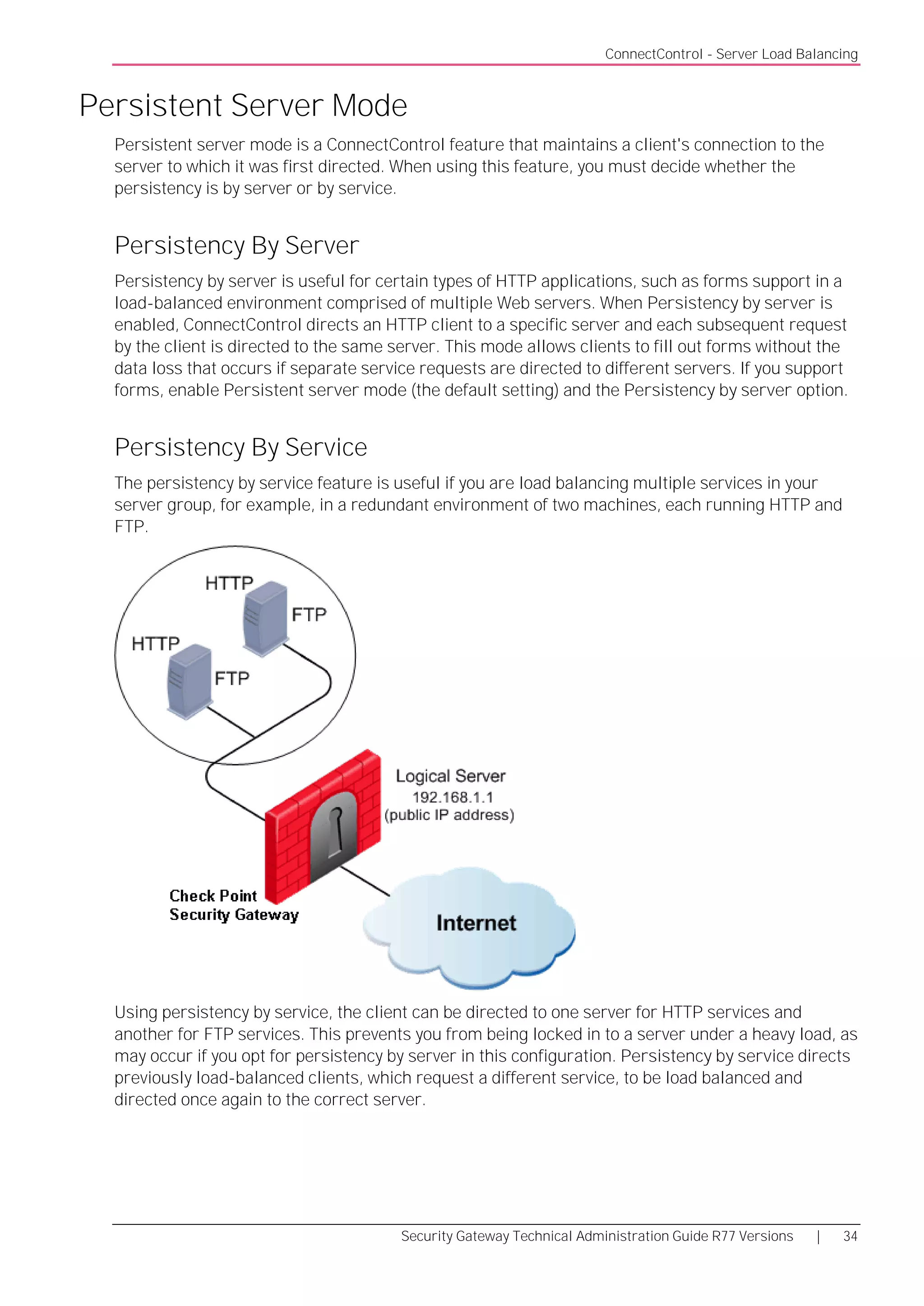 ConnectControl - Server Load Balancing

Persistent Server Mode

Persistent server mode is a ConnectControl feature that maintains a client's connection to the server to which it was first directed. When using this feature, you must decide whether the persistency is by server or by service.

Persistency By Server

Persistency by server is useful for certain types of HTTP applications, such as forms support in a load-balanced environment comprised of multiple Web servers. When Persistency by server is enabled, ConnectControl directs an HTTP client to a specific server and each subsequent request by the client is directed to the same server. This mode allows clients to fill out forms without the data loss that occurs if separate service requests are directed to different servers. If you support forms, enable Persistent server mode (the default setting) and the Persistency by server option.

Persistency By Service

The persistency by service feature is useful if you are load balancing multiple services in your server group, for example, in a redundant environment of two machines, each running HTTP and FTP.

HTTP
FTP
HTTP
FTP
Logical Server
192.168.1.1
(public IP address)
Check Point
Security Gateway
Internet

Using persistency by service, the client can be directed to one server for HTTP services and another for FTP services. This prevents you from being locked in to a server under a heavy load, as may occur if you opt for persistency by server in this configuration. Persistency by service directs previously load-balanced clients, which request a different service, to be load balanced and directed once again to the correct server.

Security Gateway Technical Administration Guide R77 Versions | 34